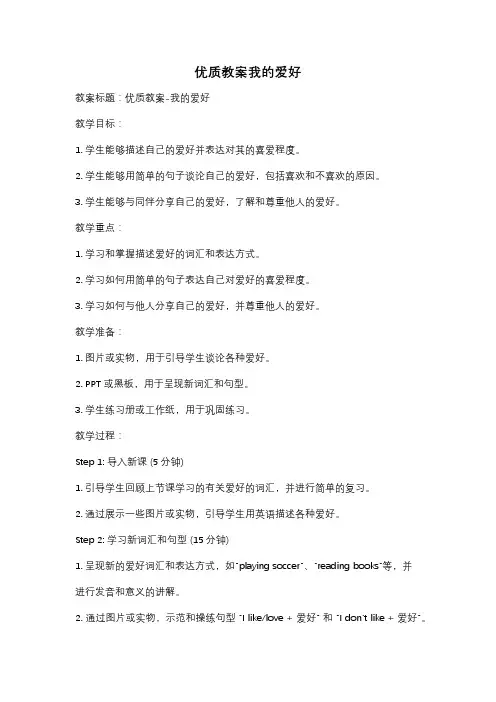 优质教案我的爱好

教案标题：优质教案-我的爱好

教学目标：

1. 学生能够描述自己的爱好并表达对其的喜爱程度。

2. 学生能够用简单的句子谈论自己的爱好，包括喜欢和不喜欢的原因。

3. 学生能够与同伴分享自己的爱好，了解和尊重他人的爱好。

教学重点：

1. 学习和掌握描述爱好的词汇和表达方式。

2. 学习如何用简单的句子表达自己对爱好的喜爱程度。

3. 学习如何与他人分享自己的爱好，并尊重他人的爱好。

教学准备：

1. 图片或实物，用于引导学生谈论各种爱好。

2. PPT 或黑板，用于呈现新词汇和句型。

3. 学生练习册或工作纸，用于巩固练习。

教学过程：

Step 1: 导入新课 (5 分钟)

1. 引导学生回顾上节课学习的有关爱好的词汇，并进行简单的复习。

2. 通过展示一些图片或实物，引导学生用英语描述各种爱好。

Step 2: 学习新词汇和句型 (15 分钟)

1. 呈现新的爱好词汇和表达方式，如"playing soccer"、"reading books"等，并进行发音和意义的讲解。

2. 通过图片或实物，示范和操练句型 "I like/love + 爱好" 和 "I don't like + 爱好"。